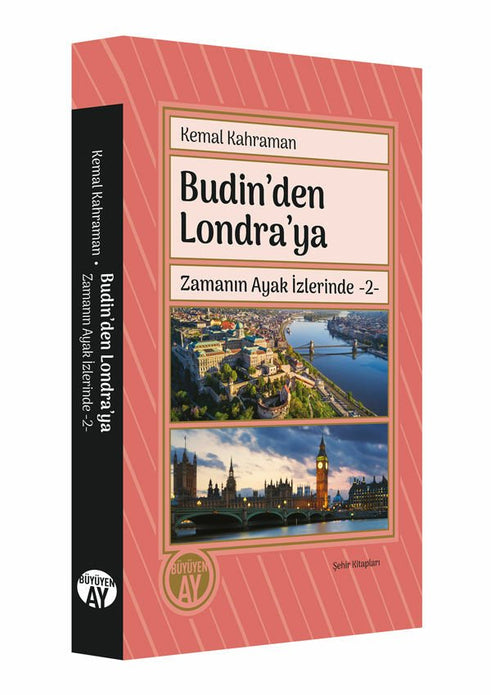 Kemal Kahraman

Budin'den Londra'ya

Zamanın Ayak İzlerinde -2-

BÜYÜYEN AY

Şehir Kitapları

Kemal Kahraman • Budin'den Londra'ya
Zamanın Ayak İzlerinde -2-

BÜYÜYEN AY